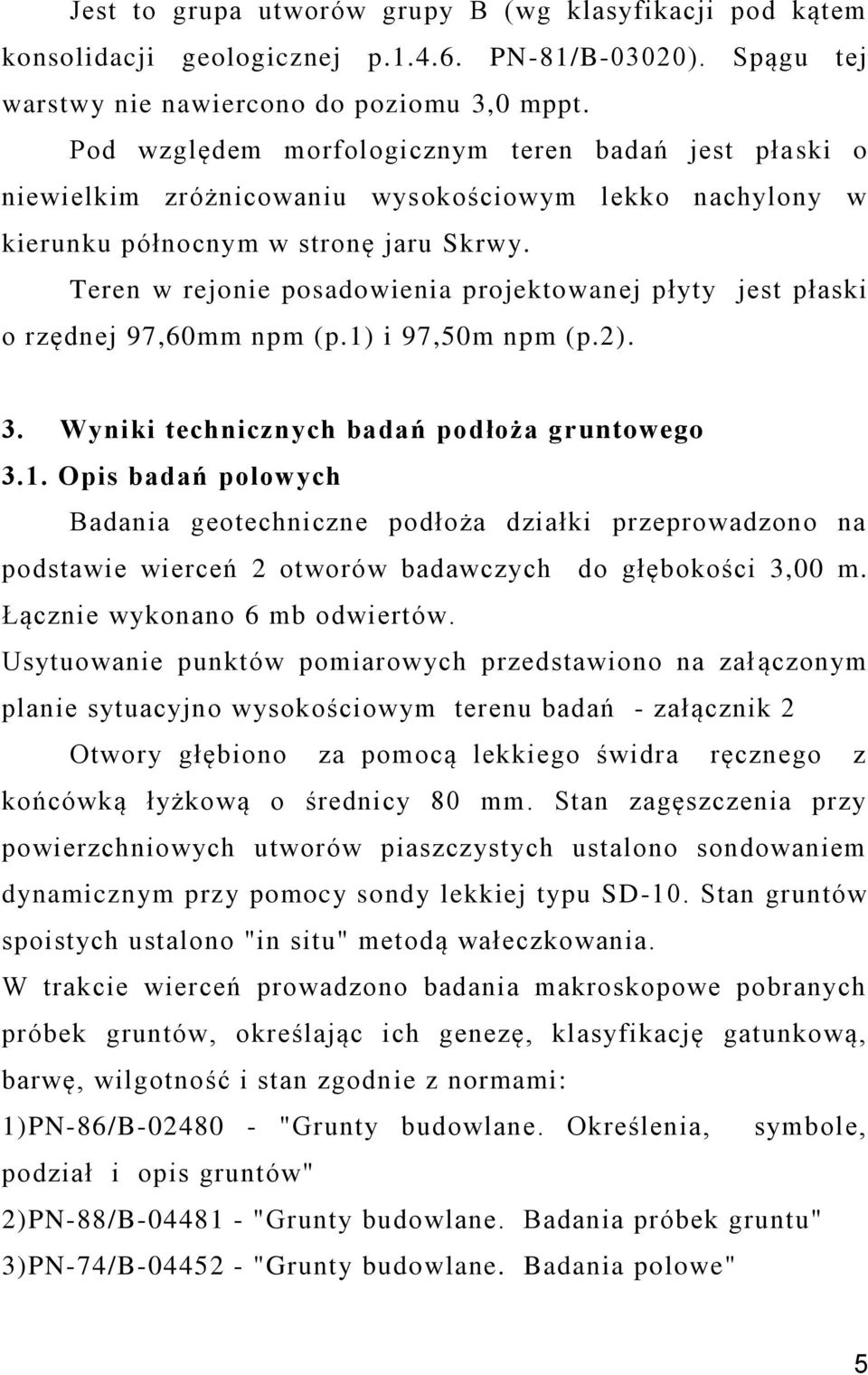 Jest to grupa utworów grupy B (wg klasyfikacji pod kątem konsolidacji geologicznej p.1.4.6. PN-81/B-03020). Spągu tej warstwy nie nawiercono do poziomu 3,0 mppt.

Pod względem morfologicznym teren badań jest płaski o niewielkim zróżnicowaniu wysokościowym lekko nachylony w kierunku północnym w stronę jaru Skrwy.

Teren w rejonie posadowienia projektowanej płyty jest płaski o rzędnej 97,60mm npm (p.1) i 97,50m npm (p.2).

3. Wyniki technicznych badań podłoża gruntowego

3.1. Opis badań polowych

Badania geotechniczne podłoża działki przeprowadzono na podstawie wierceń 2 otworów badawczych do głębokości 3,00 m. Łącznie wykonano 6 mb odwiertów.

Usytuowanie punktów pomiarowych przedstawiono na załączonym planie sytuacyjno wysokościowym terenu badań - załącznik 2

Otwory głębiono za pomocą lekkiego świdra ręcznego z końcówką łyżkową o średnicy 80 mm. Stan zagęszczenia przy powierzchniowych utworów piaszczystych ustalono sondowaniem dynamicznym przy pomocy sondy lekkiej typu SD-10. Stan gruntów spoistych ustalono "in situ" metodą wałeczkowania.

W trakcie wierceń prowadzono badania makroskopowe pobranych próbek gruntów, określając ich genezę, klasyfikację gatunkową, barwę, wilgotność i stan zgodnie z normami:

1)PN-86/B-02480 - "Grunty budowlane. Określenia, symbole, podział i opis gruntów"

2)PN-88/B-04481 - "Grunty budowlane. Badania próbek gruntu"

3)PN-74/B-04452 - "Grunty budowlane. Badania polowe"

5